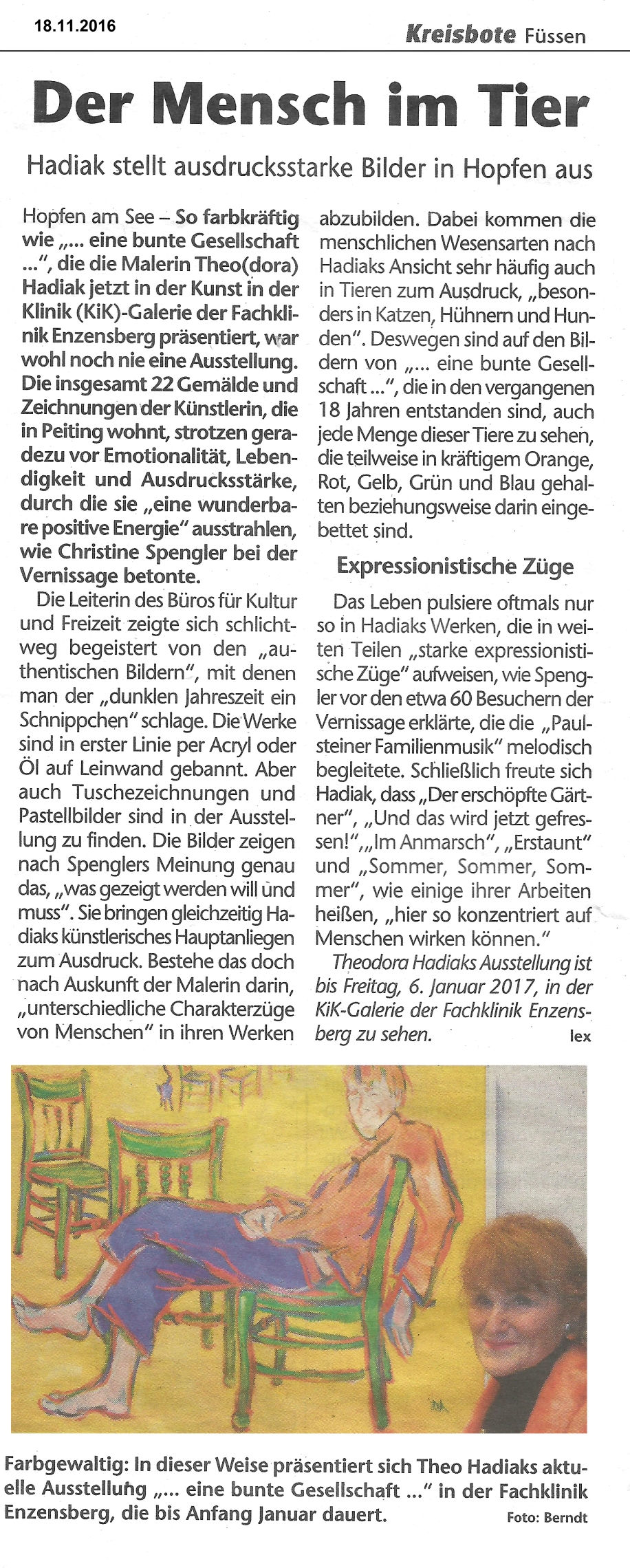 18.11.2016

Kreisbote Füssen

Der Mensch im Tier

Hadiak stellt ausdrucksstarke Bilder in Hopfen aus

Hopfen am See – So farbkräftig wie „... eine bunte Gesellschaft ...", die die Malerin Theo(dora) Hadiak jetzt in der Kunst in der Klinik (KiK)-Galerie der Fachklinik Enzensberg präsentiert, war wohl noch nie eine Ausstellung. Die insgesamt 22 Gemälde und Zeichnungen der Künstlerin, die in Peiting wohnt, strotzen geradezu vor Emotionalität, Lebendigkeit und Ausdrucksstärke, durch die sie „eine wunderbare positive Energie" ausstrahlen, wie Christine Spengler bei der Vernissage betonte.

Die Leiterin des Büros für Kultur und Freizeit zeigte sich schlichtweg begeistert von den „authentischen Bildern", mit denen man der „dunklen Jahreszeit ein Schnippchen" schlage. Die Werke sind in erster Linie per Acryl oder Öl auf Leinwand gebannt. Aber auch Tuschezeichnungen und Pastellbilder sind in der Ausstellung zu finden. Die Bilder zeigen nach Spenglers Meinung genau das, „was gezeigt werden will und muss". Sie bringen gleichzeitig Hadiaks künstlerisches Hauptanliegen zum Ausdruck. Bestehe das doch nach Auskunft der Malerin darin, „unterschiedliche Charakterzüge von Menschen" in ihren Werken abzubilden. Dabei kommen die menschlichen Wesensarten nach Hadiaks Ansicht sehr häufig auch in Tieren zum Ausdruck, „besonders in Katzen, Hühnern und Hunden". Deswegen sind auf den Bildern von „... eine bunte Gesellschaft ...", die in den vergangenen 18 Jahren entstanden sind, auch jede Menge dieser Tiere zu sehen, die teilweise in kräftigem Orange, Rot, Gelb, Grün und Blau gehalten beziehungsweise darin eingebettet sind.

Expressionistische Züge

Das Leben pulsiere oftmals nur so in Hadiaks Werken, die in weiten Teilen „starke expressionistische Züge" aufweisen, wie Spengler vor den etwa 60 Besuchern der Vernissage erklärte, die die „Paulsteiner Familienmusik" melodisch begleitete. Schließlich freute sich Hadiak, dass „Der erschöpfte Gärtner", „Und das wird jetzt gefressen!", „Im Anmarsch", „Erstaunt" und „Sommer, Sommer, Sommer", wie einige ihrer Arbeiten heißen, „hier so konzentriert auf Menschen wirken können."

Theodora Hadiaks Ausstellung ist bis Freitag, 6. Januar 2017, in der KiK-Galerie der Fachklinik Enzensberg zu sehen. lex

Farbgewaltig: In dieser Weise präsentiert sich Theo Hadiaks aktuelle Ausstellung „... eine bunte Gesellschaft ..." in der Fachklinik Enzensberg, die bis Anfang Januar dauert. Foto: Berndt